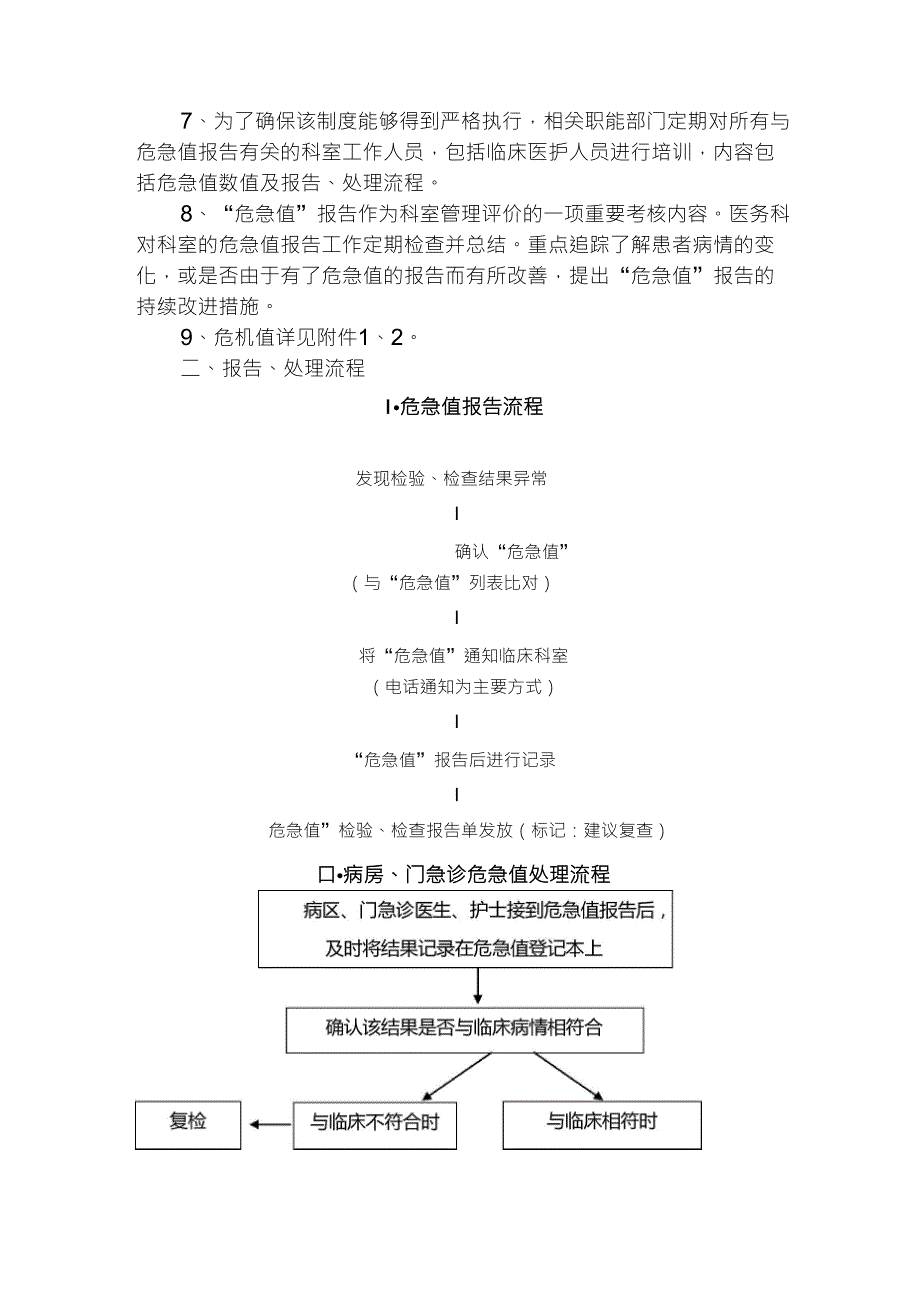 7、为了确保该制度能够得到严格执行，相关职能部门定期对所有与危急值报告有关的科室工作人员，包括临床医护人员进行培训，内容包括危急值数值及报告、处理流程。

8、“危急值”报告作为科室管理评价的一项重要考核内容。医务科对科室的危急值报告工作定期检查并总结。重点追踪了解患者病情的变化，或是否由于有了危急值的报告而有所改善，提出“危急值”报告的持续改进措施。

9、危机值详见附件1、2。

二、报告、处理流程

I•危急值报告流程

发现检验、检查结果异常

I

确认“危急值”
（与“危急值”列表比对）

I

将“危急值”通知临床科室
（电话通知为主要方式）

I

“危急值”报告后进行记录

I

危急值”检验、检查报告单发放（标记：建议复查）

口•病房、门急诊危急值处理流程

病区、门急诊医生、护士接到危急值报告后，及时将结果记录在危急值登记本上

确认该结果是否与临床病情相符合

复检

与临床不符合时

与临床相符时